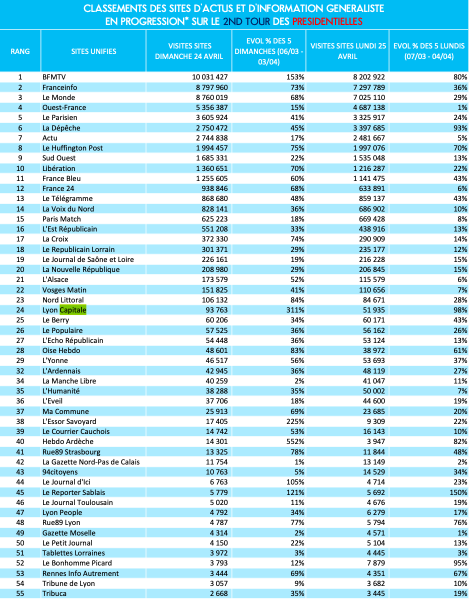 CLASSEMENTS DES SITES D'ACTUS ET D'INFORMATION GENERALISTE EN PROGRESSION* SUR LE 2ND TOUR DES PRESIDENTIELLES

| RANG | SITES UNIFIES | VISITES SITES DIMANCHE 24 AVRIL | EVOL % DES 5 DIMANCHES (06/03 - 03/04) | VISITES SITES LUNDI 25 AVRIL | EVOL % DES 5 LUNDIS (07/03 - 04/04) |
|---|---|---|---|---|---|
| 1 | BFMTV | 10 031 427 | 153% | 8 202 922 | 80% |
| 2 | Franceinfo | 8 797 960 | 73% | 7 297 789 | 36% |
| 3 | Le Monde | 8 760 019 | 68% | 7 025 110 | 29% |
| 4 | Ouest-France | 5 356 387 | 15% | 4 687 138 | 1% |
| 5 | Le Parisien | 3 605 924 | 41% | 3 325 917 | 24% |
| 6 | La Dépêche | 2 750 472 | 45% | 3 397 685 | 93% |
| 7 | Actu | 2 744 838 | 17% | 2 481 667 | 5% |
| 8 | Le Huffington Post | 1 994 457 | 75% | 1 997 076 | 70% |
| 9 | Sud Ouest | 1 685 331 | 22% | 1 535 048 | 13% |
| 10 | Libération | 1 360 651 | 70% | 1 216 287 | 22% |
| 11 | France Bleu | 1 255 605 | 60% | 1 141 475 | 43% |
| 12 | France 24 | 938 846 | 68% | 633 891 | 6% |
| 13 | Le Télégramme | 868 680 | 48% | 859 137 | 43% |
| 14 | La Voix du Nord | 828 141 | 36% | 686 902 | 10% |
| 15 | Paris Match | 625 223 | 18% | 669 428 | 8% |
| 16 | L'Est Républicain | 551 208 | 33% | 438 916 | 13% |
| 17 | La Croix | 372 330 | 74% | 290 909 | 14% |
| 18 | Le Republicain Lorrain | 301 371 | 29% | 235 177 | 12% |
| 19 | Le Journal de Saône et Loire | 226 161 | 19% | 216 228 | 15% |
| 20 | La Nouvelle République | 208 980 | 29% | 206 845 | 15% |
| 21 | L'Alsace | 173 579 | 52% | 115 579 | 6% |
| 22 | Vosges Matin | 151 825 | 41% | 110 656 | 7% |
| 23 | Nord Littoral | 106 132 | 84% | 84 671 | 28% |
| 24 | Lyon Capitale | 93 763 | 311% | 51 935 | 98% |
| 25 | Le Berry | 60 206 | 34% | 60 171 | 43% |
| 26 | Le Populaire | 57 525 | 36% | 56 162 | 26% |
| 27 | L'Echo Républicain | 54 448 | 36% | 53 124 | 13% |
| 28 | Oise Hebdo | 48 601 | 83% | 38 972 | 61% |
| 29 | L'Yonne | 46 517 | 56% | 53 693 | 37% |
| 32 | L'Ardennais | 42 945 | 36% | 48 119 | 27% |
| 34 | La Manche Libre | 40 259 | 2% | 41 047 | 11% |
| 35 | L'Humanité | 38 288 | 35% | 50 002 | 7% |
| 36 | L'Eveil | 37 706 | 18% | 44 600 | 19% |
| 37 | Ma Commune | 25 913 | 69% | 23 685 | 20% |
| 38 | L'Essor Savoyard | 17 405 | 225% | 9 309 | 22% |
| 39 | Le Courrier Cauchois | 14 742 | 53% | 16 143 | 10% |
| 40 | Hebdo Ardèche | 14 301 | 552% | 3 947 | 82% |
| 41 | Rue89 Strasbourg | 13 325 | 78% | 11 844 | 48% |
| 42 | La Gazette Nord-Pas de Calais | 11 754 | 1% | 13 149 | 2% |
| 43 | 94citoyens | 10 763 | 5% | 14 529 | 34% |
| 44 | Le Journal d'Ici | 6 763 | 105% | 4 714 | 23% |
| 45 | Le Reporter Sablais | 5 779 | 121% | 5 692 | 150% |
| 46 | Le Journal Toulousain | 5 020 | 11% | 4 676 | 19% |
| 47 | Lyon People | 4 792 | 34% | 6 279 | 17% |
| 48 | Rue89 Lyon | 4 787 | 77% | 5 794 | 76% |
| 49 | Gazette Moselle | 4 314 | 2% | 4 571 | 1% |
| 50 | Le Petit Journal | 4 150 | 22% | 5 104 | 13% |
| 51 | Tablettes Lorraines | 3 972 | 3% | 4 445 | 3% |
| 52 | Le Bonhomme Picard | 3 793 | 12% | 7 879 | 95% |
| 53 | Rennes Info Autrement | 3 444 | 69% | 4 351 | 67% |
| 54 | Tribune de Lyon | 3 057 | 9% | 3 682 | 10% |
| 55 | Tribuca | 2 668 | 35% | 3 445 | 19% |